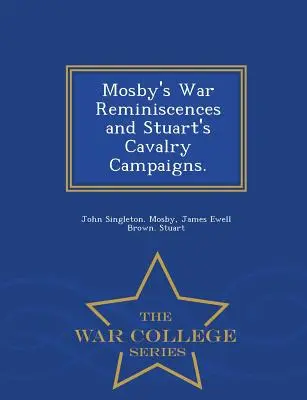 Mosby's War Reminiscences and Stuart's Cavalry Campaigns.

John Singleton. Mosby, James Ewell Brown. Stuart

THE
WAR COLLEGE
SERIES